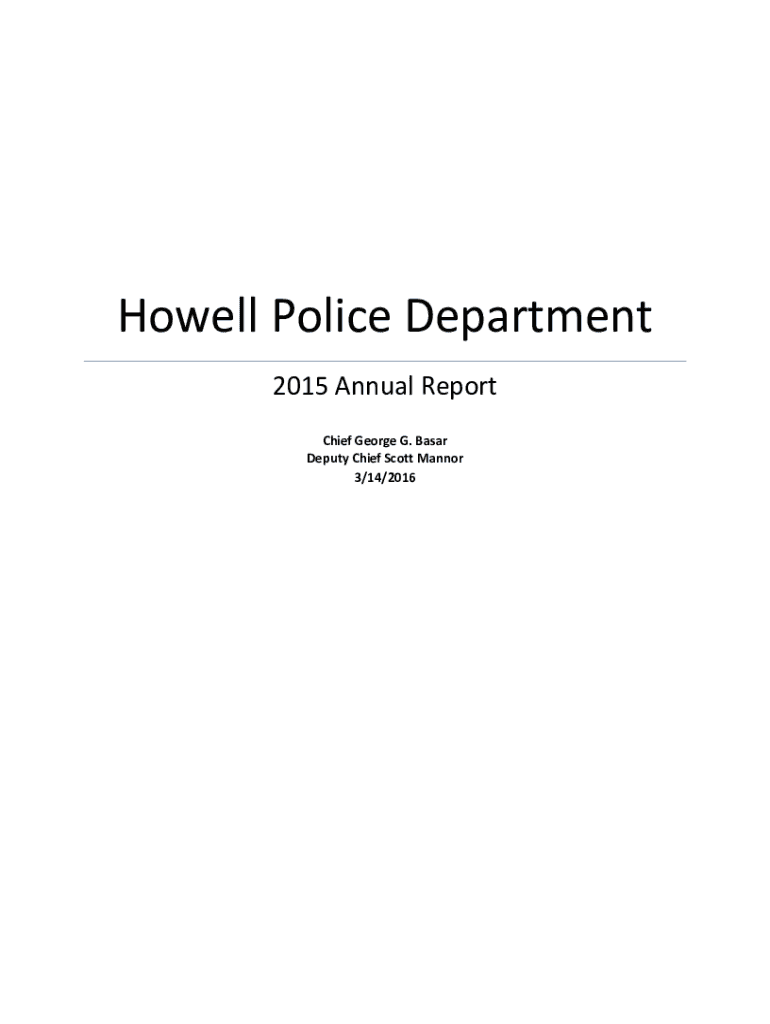 Howell Police Department

2015 Annual Report

Chief George G. Basar
Deputy Chief Scott Mannor
3/14/2016